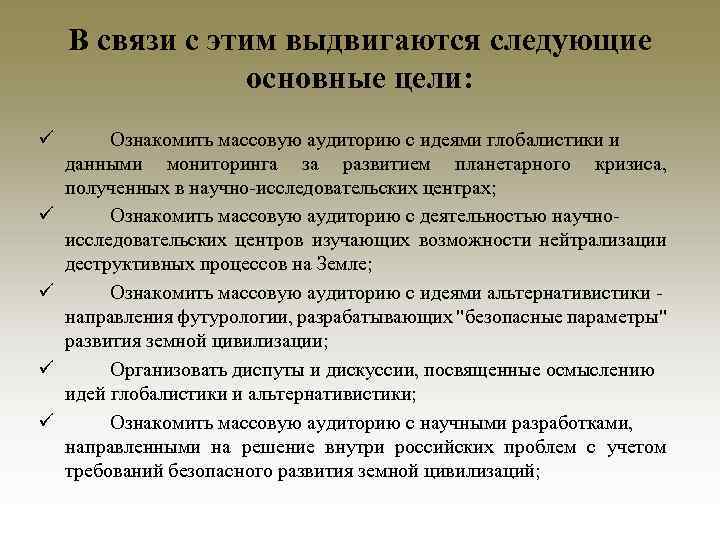 В связи с этим выдвигаются следующие основные цели:

✓ Ознакомить массовую аудиторию с идеями глобалистики и данными мониторинга за развитием планетарного кризиса, полученных в научно-исследовательских центрах;

✓ Ознакомить массовую аудиторию с деятельностью научно-исследовательских центров изучающих возможности нейтрализации деструктивных процессов на Земле;

✓ Ознакомить массовую аудиторию с идеями альтернативистики - направления футурологии, разрабатывающих "безопасные параметры" развития земной цивилизации;

✓ Организовать диспуты и дискуссии, посвященные осмыслению идей глобалистики и альтернативистики;

✓ Ознакомить массовую аудиторию с научными разработками, направленными на решение внутри российских проблем с учетом требований безопасного развития земной цивилизаций;